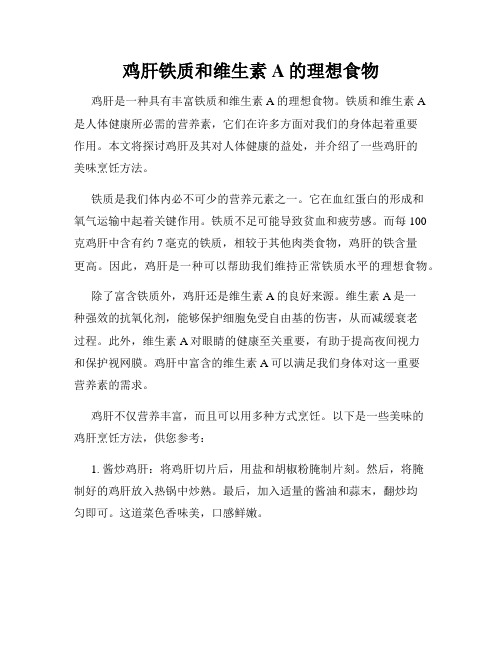 鸡肝铁质和维生素 A 的理想食物

鸡肝是一种具有丰富铁质和维生素 A 的理想食物。铁质和维生素 A 是人体健康所必需的营养素，它们在许多方面对我们的身体起着重要作用。本文将探讨鸡肝及其对人体健康的益处，并介绍了一些鸡肝的美味烹饪方法。

铁质是我们体内必不可少的营养元素之一。它在血红蛋白的形成和氧气运输中起着关键作用。铁质不足可能导致贫血和疲劳感。而每 100 克鸡肝中含有约 7 毫克的铁质，相较于其他肉类食物，鸡肝的铁含量更高。因此，鸡肝是一种可以帮助我们维持正常铁质水平的理想食物。

除了富含铁质外，鸡肝还是维生素 A 的良好来源。维生素 A 是一种强效的抗氧化剂，能够保护细胞免受自由基的伤害，从而减缓衰老过程。此外，维生素 A 对眼睛的健康至关重要，有助于提高夜间视力和保护视网膜。鸡肝中富含的维生素 A 可以满足我们身体对这一重要营养素的需求。

鸡肝不仅营养丰富，而且可以用多种方式烹饪。以下是一些美味的鸡肝烹饪方法，供您参考：

1. 酱炒鸡肝：将鸡肝切片后，用盐和胡椒粉腌制片刻。然后，将腌制好的鸡肝放入热锅中炒熟。最后，加入适量的酱油和蒜末，翻炒均匀即可。这道菜色香味美，口感鲜嫩。